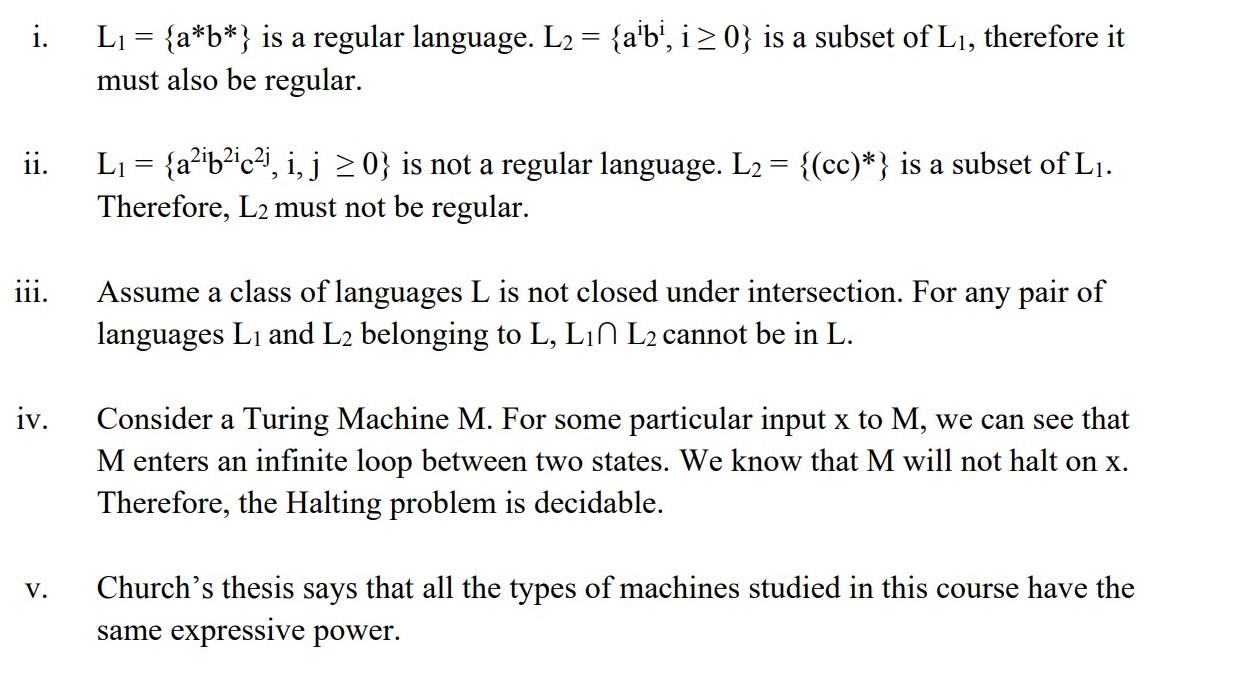 i. $L_1 = \{a^*b^*\}$ is a regular language. $L_2 = \{a^ib^i, i \geq 0\}$ is a subset of $L_1$, therefore it must also be regular.

ii. $L_1 = \{a^{2i}b^{2i}c^{2j}, i, j \geq 0\}$ is not a regular language. $L_2 = \{(cc)^*\}$ is a subset of $L_1$. Therefore, $L_2$ must not be regular.

iii. Assume a class of languages L is not closed under intersection. For any pair of languages $L_1$ and $L_2$ belonging to L, $L_1 \cap L_2$ cannot be in L.

iv. Consider a Turing Machine M. For some particular input x to M, we can see that M enters an infinite loop between two states. We know that M will not halt on x. Therefore, the Halting problem is decidable.

v. Church's thesis says that all the types of machines studied in this course have the same expressive power.